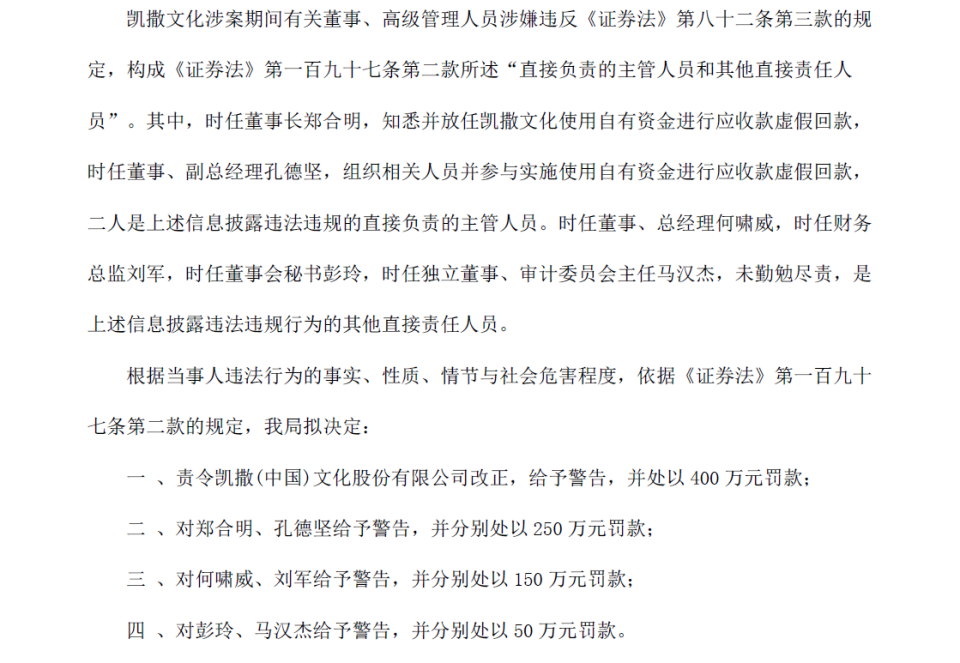 凯撒文化涉案期间有关董事、高级管理人员涉嫌违反《证券法》第八十二条第三款的规定，构成《证券法》第一百九十七条第二款所述“直接负责的主管人员和其他直接责任人员”。其中，时任董事长郑合明，知悉并放任凯撒文化使用自有资金进行应收款虚假回款，时任董事、副总经理孔德坚，组织相关人员并参与实施使用自有资金进行应收款虚假回款，二人是上述信息披露违法违规的直接负责的主管人员。时任董事、总经理何啸威，时任财务总监刘军，时任董事会秘书彭玲，时任独立董事、审计委员会主任马汉杰，未勤勉尽责，是上述信息披露违法违规行为的其他直接责任人员。

根据当事人违法行为的事实、性质、情节与社会危害程度，依据《证券法》第一百九十七条第二款的规定，我局拟决定：

一 、责令凯撒(中国)文化股份有限公司改正，给予警告，并处以 400 万元罚款；

二 、对郑合明、孔德坚给予警告，并分别处以 250 万元罚款；

三 、对何啸威、刘军给予警告，并分别处以 150 万元罚款；

四 、对彭玲、马汉杰给予警告，并分别处以 50 万元罚款。